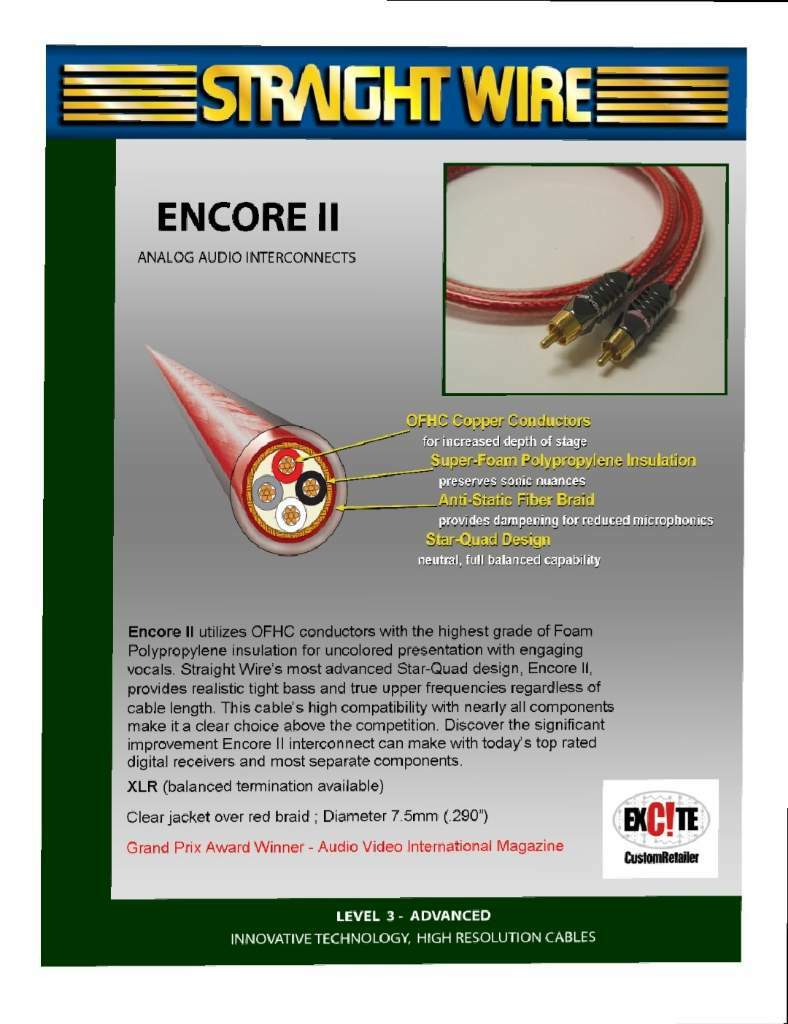 STRAIGHT WIRE

ENCORE II

ANALOG AUDIO INTERCONNECTS

OFHC Copper Conductors
for increased depth of stage

Super-Foam Polypropylene Insulation
preserves sonic nuances

Anti-Static Fiber Braid
provides dampening for reduced microphonics

Star-Quad Design
neutral, full balanced capability

Encore II utilizes OFHC conductors with the highest grade of Foam Polypropylene insulation for uncolored presentation with engaging vocals. Straight Wire's most advanced Star-Quad design, Encore II, provides realistic tight bass and true upper frequencies regardless of cable length. This cable's high compatibility with nearly all components make it a clear choice above the competition. Discover the significant improvement Encore II interconnect can make with today's top rated digital receivers and most separate components.

XLR (balanced termination available)

Clear jacket over red braid ; Diameter 7.5mm (.290")

Grand Prix Award Winner - Audio Video International Magazine

EXC!TE
CustomRetailer

LEVEL 3 - ADVANCED
INNOVATIVE TECHNOLOGY, HIGH RESOLUTION CABLES